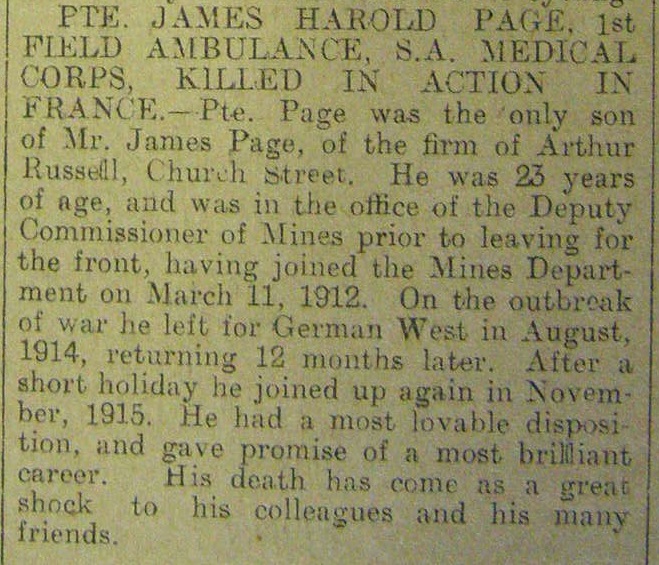 PTE. JAMES HAROLD PAGE, 1st FIELD AMBULANCE, S.A. MEDICAL CORPS, KILLED IN ACTION IN FRANCE.—Pte. Page was the only son of Mr. James Page, of the firm of Arthur Russell, Church Street. He was 23 years of age, and was in the office of the Deputy Commissioner of Mines prior to leaving for the front, having joined the Mines Department on March 11, 1912. On the outbreak of war he left for German West in August, 1914, returning 12 months later. After a short holiday he joined up again in November, 1915. He had a most lovable disposition, and gave promise of a most brilliant career. His death has come as a great shock to his colleagues and his many friends.